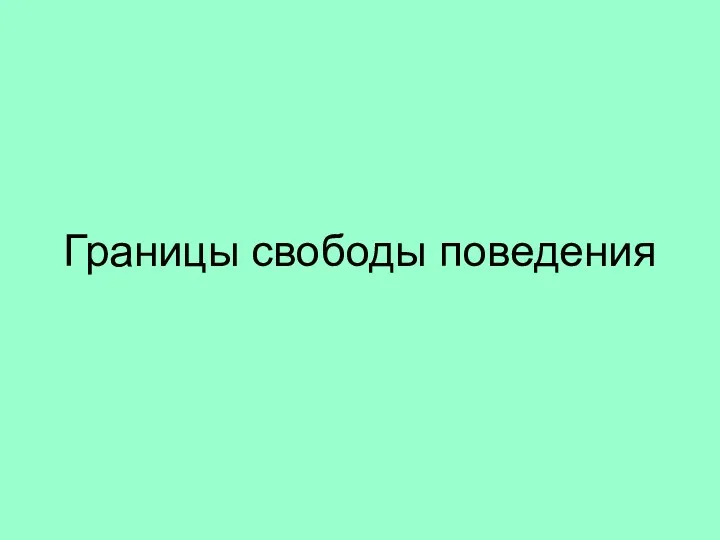 Границы свободы поведения